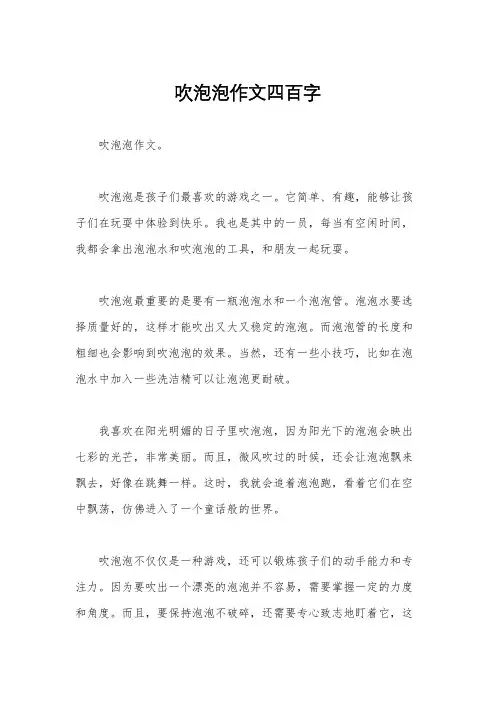 吹泡泡作文四百字

吹泡泡作文。

吹泡泡是孩子们最喜欢的游戏之一。它简单、有趣，能够让孩子们在玩耍中体验到快乐。我也是其中的一员，每当有空闲时间，我都会拿出泡泡水和吹泡泡的工具，和朋友一起玩耍。

吹泡泡最重要的是要有一瓶泡泡水和一个泡泡管。泡泡水要选择质量好的，这样才能吹出又大又稳定的泡泡。而泡泡管的长度和粗细也会影响到吹泡泡的效果。当然，还有一些小技巧，比如在泡泡水中加入一些洗洁精可以让泡泡更耐破。

我喜欢在阳光明媚的日子里吹泡泡，因为阳光下的泡泡会映出七彩的光芒，非常美丽。而且，微风吹过的时候，还会让泡泡飘来飘去，好像在跳舞一样。这时，我就会追着泡泡跑，看着它们在空中飘荡，仿佛进入了一个童话般的世界。

吹泡泡不仅仅是一种游戏，还可以锻炼孩子们的动手能力和专注力。因为要吹出一个漂亮的泡泡并不容易，需要掌握一定的力度和角度。而且，要保持泡泡不破碎，还需要专心致志地盯着它，这